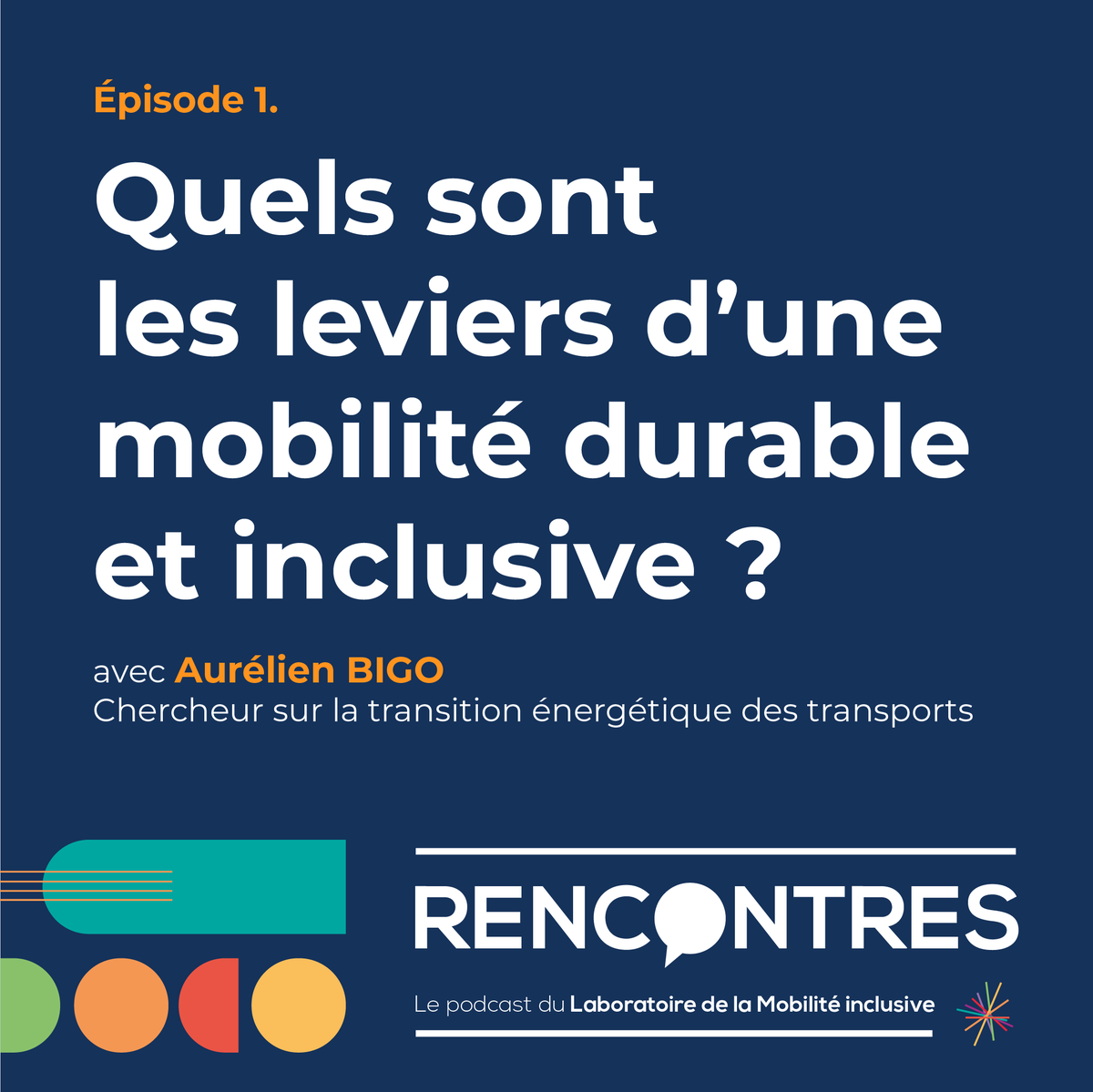 Épisode 1.

Quels sont les leviers d'une mobilité durable et inclusive ?

avec Aurélien BIGO
Chercheur sur la transition énergétique des transports

RENCONTRES

Le podcast du Laboratoire de la Mobilité inclusive